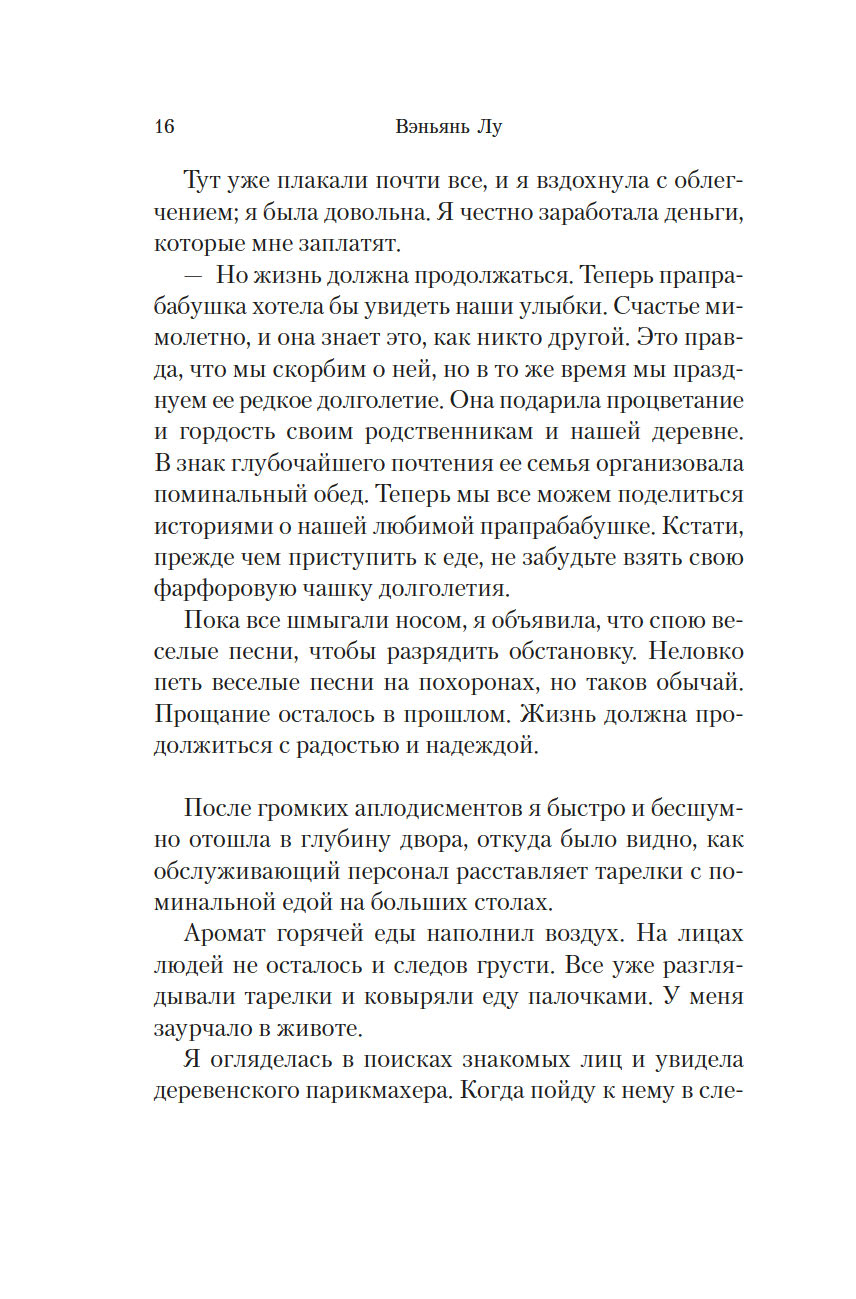 16 Вэньянь Лу

Тут уже плакали почти все, и я вздохнула с облегчением; я была довольна. Я честно заработала деньги, которые мне заплатят.

— Но жизнь должна продолжаться. Теперь прапрабабушка хотела бы увидеть наши улыбки. Счастье мимолетно, и она знает это, как никто другой. Это правда, что мы скорбим о ней, но в то же время мы празднуем ее редкое долголетие. Она подарила процветание и гордость своим родственникам и нашей деревне. В знак глубочайшего почтения ее семья организовала поминальный обед. Теперь мы все можем поделиться историями о нашей любимой прапрабабушке. Кстати, прежде чем приступить к еде, не забудьте взять свою фарфоровую чашку долголетия.

Пока все шмыгали носом, я объявила, что спою веселые песни, чтобы разрядить обстановку. Неловко петь веселые песни на похоронах, но таков обычай. Прощание осталось в прошлом. Жизнь должна продолжиться с радостью и надеждой.

После громких аплодисментов я быстро и бесшумно отошла в глубину двора, откуда было видно, как обслуживающий персонал расставляет тарелки с поминальной едой на больших столах.

Аромат горячей еды наполнил воздух. На лицах людей не осталось и следов грусти. Все уже разглядывали тарелки и ковыряли еду палочками. У меня заурчало в животе.

Я огляделась в поисках знакомых лиц и увидела деревенского парикмахера. Когда пойду к нему в сле-